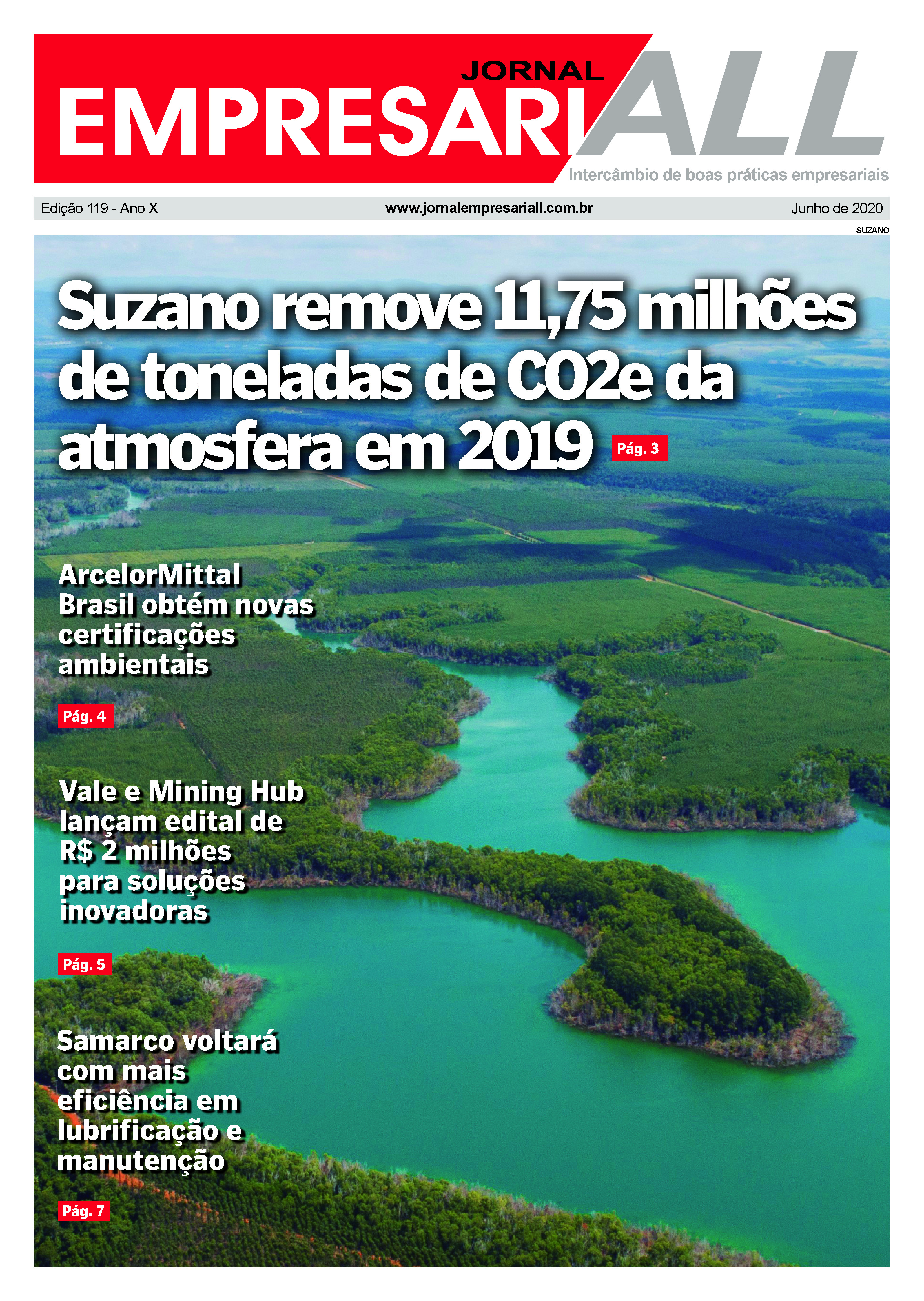 JORNAL
EMPRESARIALL
Intercâmbio de boas práticas empresariais

Edição 119 - Ano X www.jornalempresariall.com.br Junho de 2020

SUZANO

Suzano remove 11,75 milhões de toneladas de CO2e da atmosfera em 2019 Pág. 3

ArcelorMittal Brasil obtém novas certificações ambientais

Pág. 4

Vale e Mining Hub lançam edital de R$ 2 milhões para soluções inovadoras

Pág. 5

Samarco voltará com mais eficiência em lubrificação e manutenção

Pág. 7